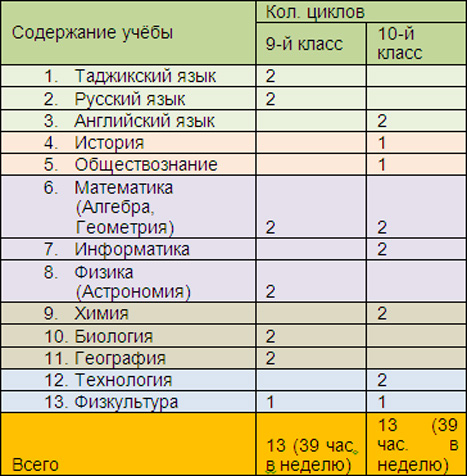 | Содержание учёбы | Кол. циклов | |
|---|---|---|
| | 9-й класс | 10-й класс |
| 1. Таджикский язык | 2 | |
| 2. Русский язык | 2 | |
| 3. Английский язык | | 2 |
| 4. История | | 1 |
| 5. Обществознание | | 1 |
| 6. Математика (Алгебра, Геометрия) | 2 | 2 |
| 7. Информатика | | 2 |
| 8. Физика (Астрономия) | 2 | |
| 9. Химия | | 2 |
| 10. Биология | 2 | |
| 11. География | 2 | |
| 12. Технология | | 2 |
| 13. Физкультура | 1 | 1 |
| Всего | 13 (39 час. в неделю) | 13 (39 час. в неделю) |